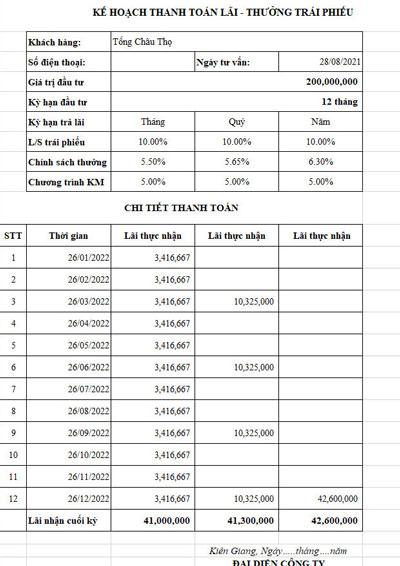 KẾ HOẠCH THANH TOÁN LÃI - THƯỞNG TRÁI PHIẾU

| Khách hàng: | Tống Châu Thọ | | |
|---|---|---|---|
| Số điện thoại: | | Ngày tư vấn: | 28/08/2021 |
| Giá trị đầu tư | | | 200,000,000 |
| Kỳ hạn đầu tư | | | 12 tháng |
| Kỳ hạn trả lãi | Tháng | Quý | Năm |
| L/S trái phiếu | 10.00% | 10.00% | 10.00% |
| Chính sách thưởng | 5.50% | 5.65% | 6.30% |
| Chương trình KM | 5.00% | 5.00% | 5.00% |

CHI TIẾT THANH TOÁN

| STT | Thời gian | Lãi thực nhận | Lãi thực nhận | Lãi thực nhận |
|---|---|---|---|---|
| 1 | 26/01/2022 | 3,416,667 | | |
| 2 | 26/02/2022 | 3,416,667 | | |
| 3 | 26/03/2022 | 3,416,667 | 10,325,000 | |
| 4 | 26/04/2022 | 3,416,667 | | |
| 5 | 26/05/2022 | 3,416,667 | | |
| 6 | 26/06/2022 | 3,416,667 | 10,325,000 | |
| 7 | 26/07/2022 | 3,416,667 | | |
| 8 | 26/08/2022 | 3,416,667 | | |
| 9 | 26/09/2022 | 3,416,667 | 10,325,000 | |
| 10 | 26/10/2022 | 3,416,667 | | |
| 11 | 26/11/2022 | 3,416,667 | | |
| 12 | 26/12/2022 | 3,416,667 | 10,325,000 | 42,600,000 |
| | Lãi nhận cuối kỳ | 41,000,000 | 41,300,000 | 42,600,000 |

Kiên Giang, Ngày.....tháng.....năm
ĐẠI DIỆN CÔNG TY